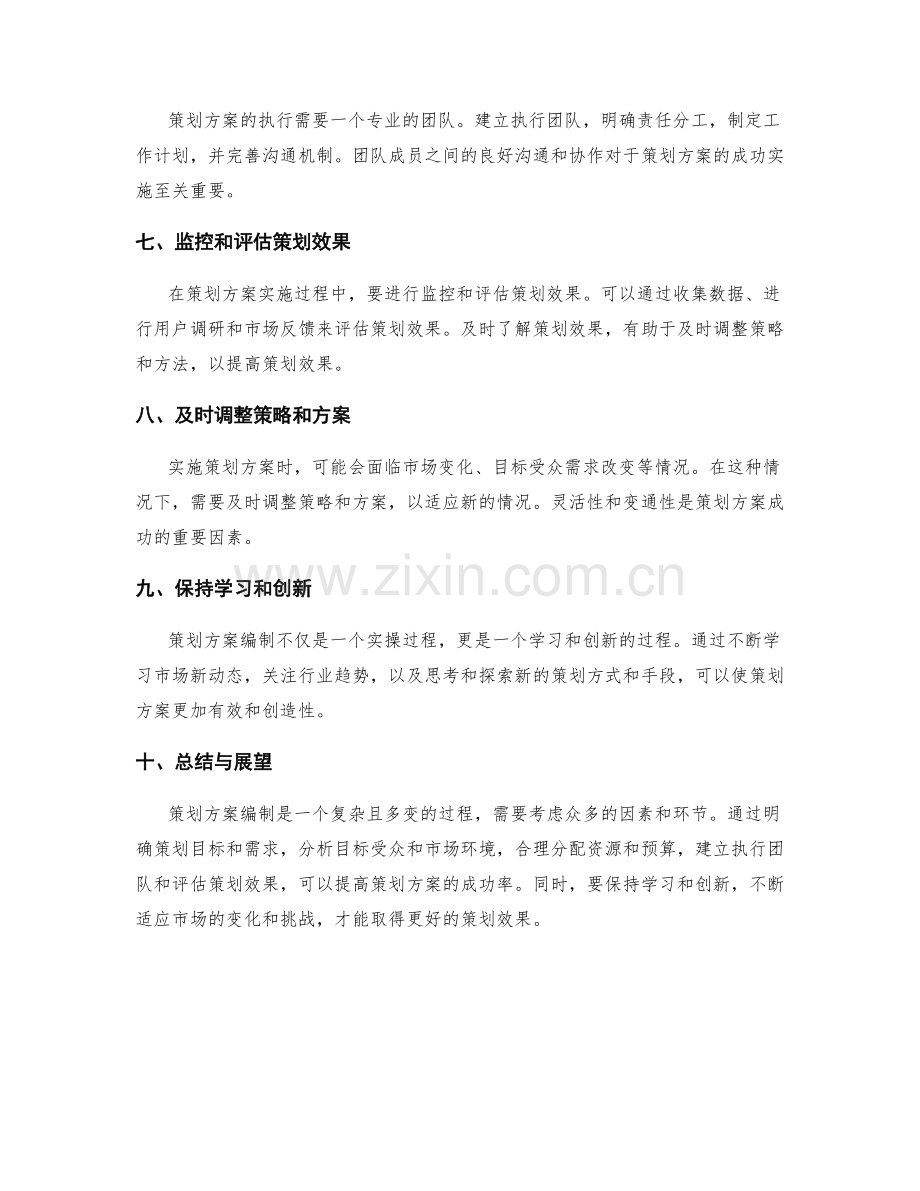 策划方案的执行需要一个专业的团队。建立执行团队，明确责任分工，制定工作计划，并完善沟通机制。团队成员之间的良好沟通和协作对于策划方案的成功实施至关重要。

七、监控和评估策划效果

在策划方案实施过程中，要进行监控和评估策划效果。可以通过收集数据、进行用户调研和市场反馈来评估策划效果。及时了解策划效果，有助于及时调整策略和方法，以提高策划效果。

八、及时调整策略和方案

实施策划方案时，可能会面临市场变化、目标受众需求改变等情况。在这种情况下，需要及时调整策略和方案，以适应新的情况。灵活性和变通性是策划方案成功的重要因素。

www.zixin.com.cn

九、保持学习和创新

策划方案编制不仅是一个实操过程，更是一个学习和创新的过程。通过不断学习市场新动态，关注行业趋势，以及思考和探索新的策划方式和手段，可以使策划方案更加有效和创造性。

十、总结与展望

策划方案编制是一个复杂且多变的过程，需要考虑众多的因素和环节。通过明确策划目标和需求，分析目标受众和市场环境，合理分配资源和预算，建立执行团队和评估策划效果，可以提高策划方案的成功率。同时，要保持学习和创新，不断适应市场的变化和挑战，才能取得更好的策划效果。